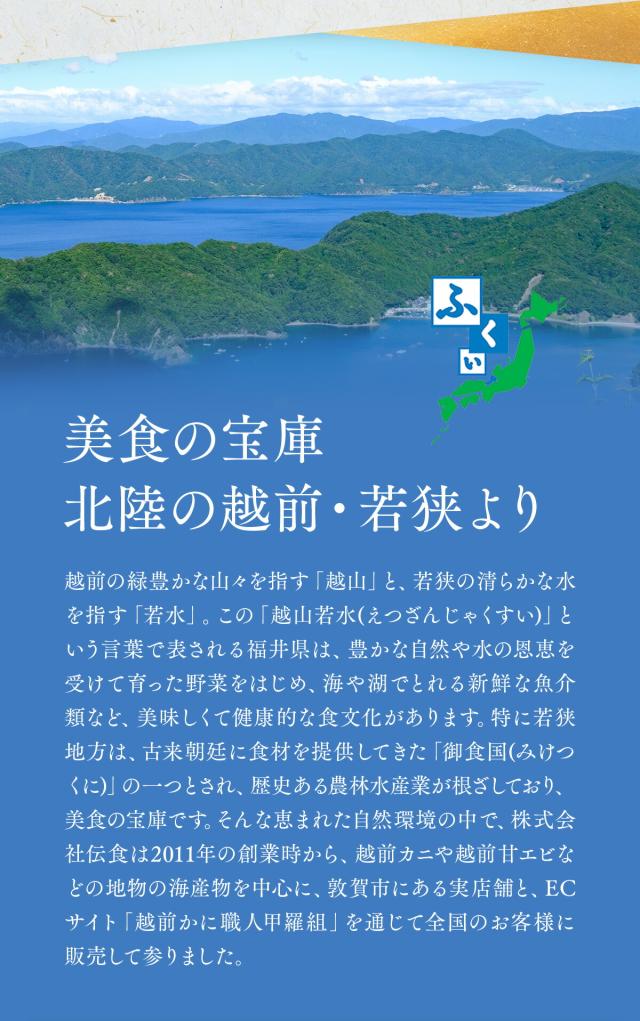 ふくい

美食の宝庫
北陸の越前・若狭より

越前の緑豊かな山々を指す「越山」と、若狭の清らかな水を指す「若水」。この「越山若水(えつざんじゃくすい)」という言葉で表される福井県は、豊かな自然や水の恩恵を受けて育った野菜をはじめ、海や湖でとれる新鮮な魚介類など、美味しくて健康的な食文化があります。特に若狭地方は、古来朝廷に食材を提供してきた「御食国(みけつくに)」の一つとされ、歴史ある農林水産業が根ざしており、美食の宝庫です。そんな恵まれた自然環境の中で、株式会社伝食は2011年の創業時から、越前カニや越前甘エビなどの地物の海産物を中心に、敦賀市にある実店舗と、ECサイト「越前かに職人甲羅組」を通じて全国のお客様に販売して参りました。